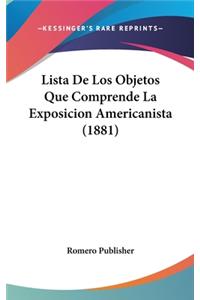 —KESSINGER'S RARE REPRINTS—

Lista De Los Objetos Que Comprende La Exposicion Americanista (1881)

Romero Publisher